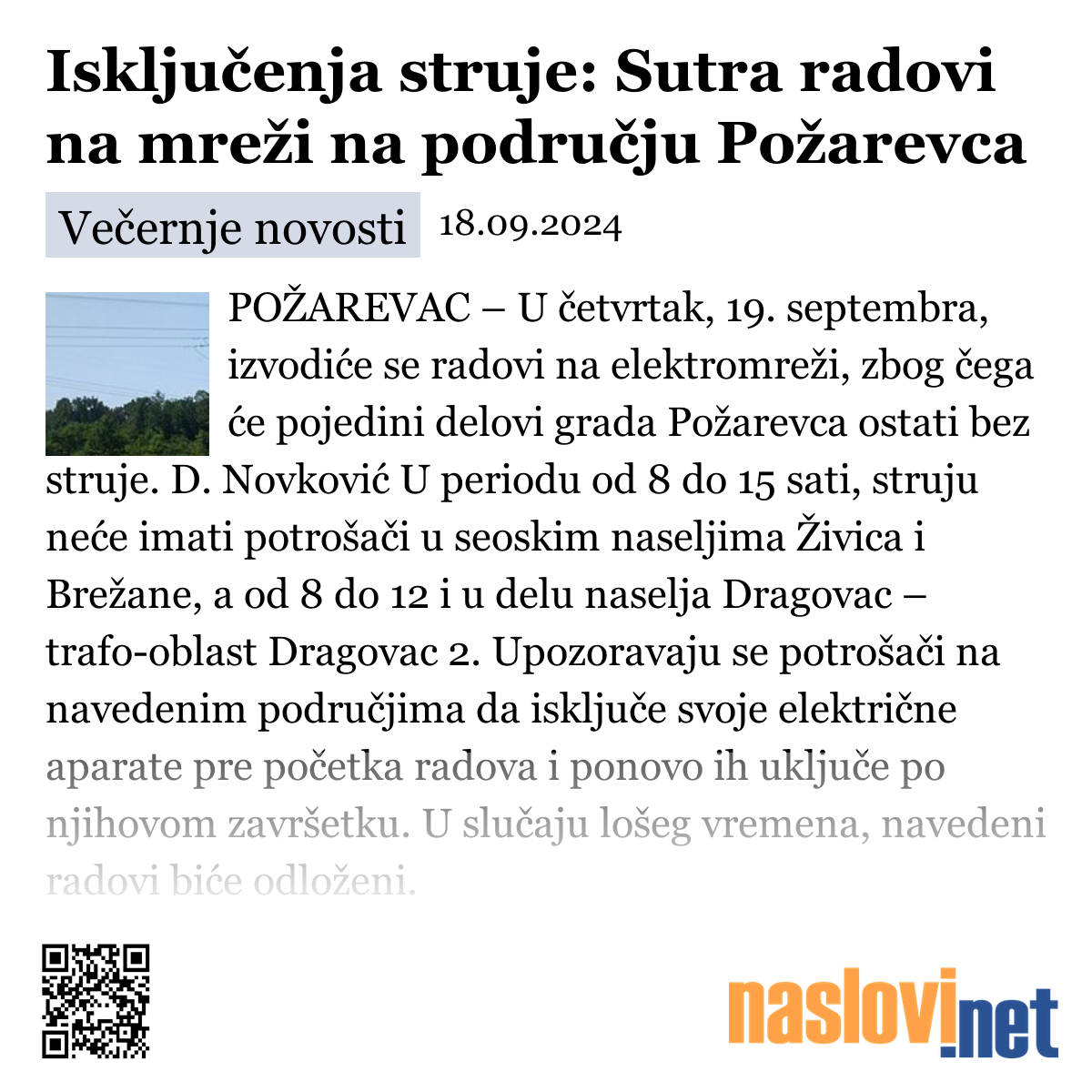 Isključenja struje: Sutra radovi na mreži na području Požarevca

Večernje novosti 18.09.2024

POŽAREVAC – U četvrtak, 19. septembra, izvodiće se radovi na elektromreži, zbog čega će pojedini delovi grada Požarevca ostati bez struje. D. Novković U periodu od 8 do 15 sati, struju neće imati potrošači u seoskim naseljima Živica i Brežane, a od 8 do 12 i u delu naselja Dragovac – trafo-oblast Dragovac 2. Upozoravaju se potrošači na navedenim područjima da isključe svoje električne aparate pre početka radova i ponovo ih uključe po njihovom završetku. U slučaju lošeg vremena, navedeni radovi biće odloženi.

naslovi.net